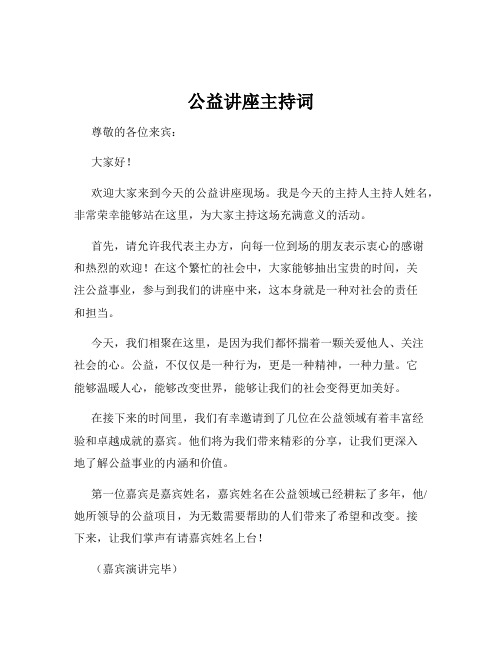 公益讲座主持词

尊敬的各位来宾：

大家好！

欢迎大家来到今天的公益讲座现场。我是今天的主持人主持人姓名，非常荣幸能够站在这里，为大家主持这场充满意义的活动。

首先，请允许我代表主办方，向每一位到场的朋友表示衷心的感谢和热烈的欢迎！在这个繁忙的社会中，大家能够抽出宝贵的时间，关注公益事业，参与到我们的讲座中来，这本身就是一种对社会的责任和担当。

今天，我们相聚在这里，是因为我们都怀揣着一颗关爱他人、关注社会的心。公益，不仅仅是一种行为，更是一种精神，一种力量。它能够温暖人心，能够改变世界，能够让我们的社会变得更加美好。

在接下来的时间里，我们有幸邀请到了几位在公益领域有着丰富经验和卓越成就的嘉宾。他们将为我们带来精彩的分享，让我们更深入地了解公益事业的内涵和价值。

第一位嘉宾是嘉宾姓名，嘉宾姓名在公益领域已经耕耘了多年，他/她所领导的公益项目，为无数需要帮助的人们带来了希望和改变。接下来，让我们掌声有请嘉宾姓名上台！

（嘉宾演讲完毕）